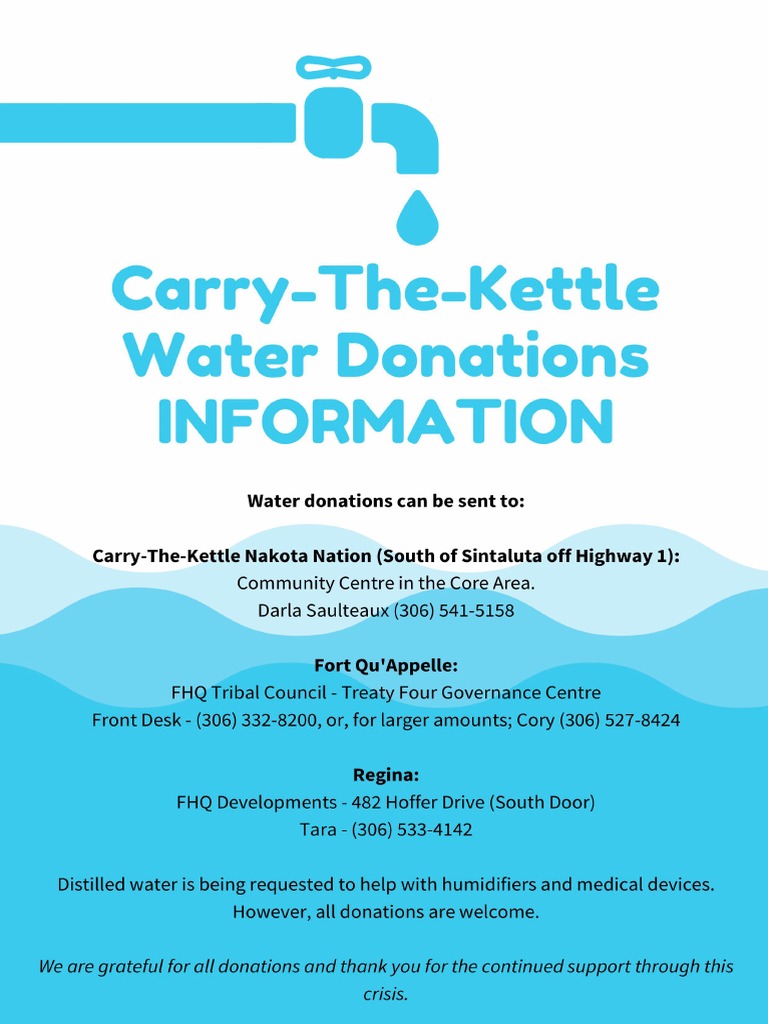 Carry-The-Kettle Water Donations INFORMATION

Water donations can be sent to:

Carry-The-Kettle Nakota Nation (South of Sintaluta off Highway 1):
Community Centre in the Core Area.
Darla Saulteaux (306) 541-5158

Fort Qu'Appelle:
FHQ Tribal Council - Treaty Four Governance Centre
Front Desk - (306) 332-8200, or, for larger amounts; Cory (306) 527-8424

Regina:
FHQ Developments - 482 Hoffer Drive (South Door)
Tara - (306) 533-4142

Distilled water is being requested to help with humidifiers and medical devices. However, all donations are welcome.

We are grateful for all donations and thank you for the continued support through this crisis.